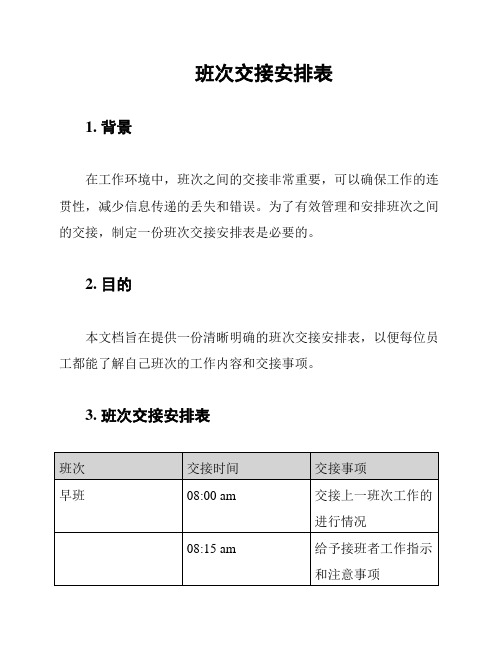 班次交接安排表

1. 背景

在工作环境中，班次之间的交接非常重要，可以确保工作的连贯性，减少信息传递的丢失和错误。为了有效管理和安排班次之间的交接，制定一份班次交接安排表是必要的。

2. 目的

本文档旨在提供一份清晰明确的班次交接安排表，以便每位员工都能了解自己班次的工作内容和交接事项。

3. 班次交接安排表

| 班次 | 交接时间 | 交接事项 |
|---|---|---|
| 早班 | 08:00 am | 交接上一班次工作的进行情况 |
| | 08:15 am | 给予接班者工作指示和注意事项 |